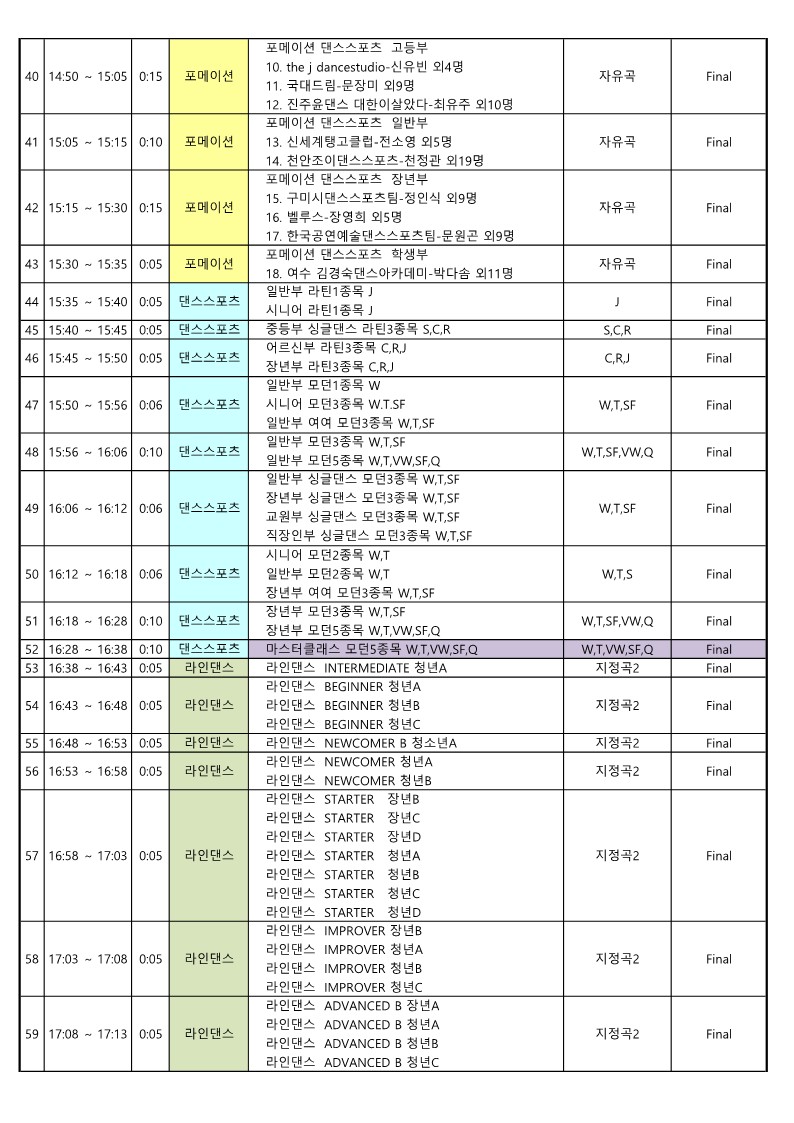 | 40 | 14:50 ~ 15:05 | 0:15 | 포메이션 | 포메이션 댄스스포츠 고등부<br>10. the j dancestudio-신유빈 외4명<br>11. 국대드림-문장미 외9명<br>12. 진주윤댄스 대한이살았다-최유주 외10명 | 자유곡 | Final |
|---|---|---|---|---|---|---|
| 41 | 15:05 ~ 15:15 | 0:10 | 포메이션 | 포메이션 댄스스포츠 일반부<br>13. 신세계탱고클럽-전소영 외5명<br>14. 천안조이댄스스포츠-천정관 외19명 | 자유곡 | Final |
| 42 | 15:15 ~ 15:30 | 0:15 | 포메이션 | 포메이션 댄스스포츠 장년부<br>15. 구미시댄스스포츠팀-정인식 외9명<br>16. 벨루스-장영희 외5명<br>17. 한국공연예술댄스스포츠팀-문원곤 외9명 | 자유곡 | Final |
| 43 | 15:30 ~ 15:35 | 0:05 | 포메이션 | 포메이션 댄스스포츠 학생부<br>18. 여수 김경숙댄스아카데미-박다솜 외11명 | 자유곡 | Final |
| 44 | 15:35 ~ 15:40 | 0:05 | 댄스스포츠 | 일반부 라틴1종목 J<br>시니어 라틴1종목 J | J | Final |
| 45 | 15:40 ~ 15:45 | 0:05 | 댄스스포츠 | 중등부 싱글댄스 라틴3종목 S,C,R | S,C,R | Final |
| 46 | 15:45 ~ 15:50 | 0:05 | 댄스스포츠 | 어르신부 라틴3종목 C,R,J<br>장년부 라틴3종목 C,R,J | C,R,J | Final |
| 47 | 15:50 ~ 15:56 | 0:06 | 댄스스포츠 | 일반부 모던1종목 W<br>시니어 모던3종목 W.T.SF<br>일반부 여여 모던3종목 W,T,SF | W,T,SF | Final |
| 48 | 15:56 ~ 16:06 | 0:10 | 댄스스포츠 | 일반부 모던3종목 W,T,SF<br>일반부 모던5종목 W,T,VW,SF,Q | W,T,SF,VW,Q | Final |
| 49 | 16:06 ~ 16:12 | 0:06 | 댄스스포츠 | 일반부 싱글댄스 모던3종목 W,T,SF<br>장년부 싱글댄스 모던3종목 W,T,SF<br>교원부 싱글댄스 모던3종목 W,T,SF<br>직장인부 싱글댄스 모던3종목 W,T,SF | W,T,SF | Final |
| 50 | 16:12 ~ 16:18 | 0:06 | 댄스스포츠 | 시니어 모던2종목 W,T<br>일반부 모던2종목 W,T<br>장년부 여여 모던3종목 W,T,SF | W,T,S | Final |
| 51 | 16:18 ~ 16:28 | 0:10 | 댄스스포츠 | 장년부 모던3종목 W,T,SF<br>장년부 모던5종목 W,T,VW,SF,Q | W,T,SF,VW,Q | Final |
| 52 | 16:28 ~ 16:38 | 0:10 | 댄스스포츠 | 마스터클래스 모던5종목 W,T,VW,SF,Q | W,T,VW,SF,Q | Final |
| 53 | 16:38 ~ 16:43 | 0:05 | 라인댄스 | 라인댄스 INTERMEDIATE 청년A | 지정곡2 | Final |
| 54 | 16:43 ~ 16:48 | 0:05 | 라인댄스 | 라인댄스 BEGINNER 청년A<br>라인댄스 BEGINNER 청년B<br>라인댄스 BEGINNER 청년C | 지정곡2 | Final |
| 55 | 16:48 ~ 16:53 | 0:05 | 라인댄스 | 라인댄스 NEWCOMER B 청소년A | 지정곡2 | Final |
| 56 | 16:53 ~ 16:58 | 0:05 | 라인댄스 | 라인댄스 NEWCOMER 청년A<br>라인댄스 NEWCOMER 청년B | 지정곡2 | Final |
| 57 | 16:58 ~ 17:03 | 0:05 | 라인댄스 | 라인댄스 STARTER 장년B<br>라인댄스 STARTER 장년C<br>라인댄스 STARTER 장년D<br>라인댄스 STARTER 청년A<br>라인댄스 STARTER 청년B<br>라인댄스 STARTER 청년C<br>라인댄스 STARTER 청년D | 지정곡2 | Final |
| 58 | 17:03 ~ 17:08 | 0:05 | 라인댄스 | 라인댄스 IMPROVER 장년B<br>라인댄스 IMPROVER 청년A<br>라인댄스 IMPROVER 청년B<br>라인댄스 IMPROVER 청년C | 지정곡2 | Final |
| 59 | 17:08 ~ 17:13 | 0:05 | 라인댄스 | 라인댄스 ADVANCED B 장년A<br>라인댄스 ADVANCED B 청년A<br>라인댄스 ADVANCED B 청년B<br>라인댄스 ADVANCED B 청년C | 지정곡2 | Final |